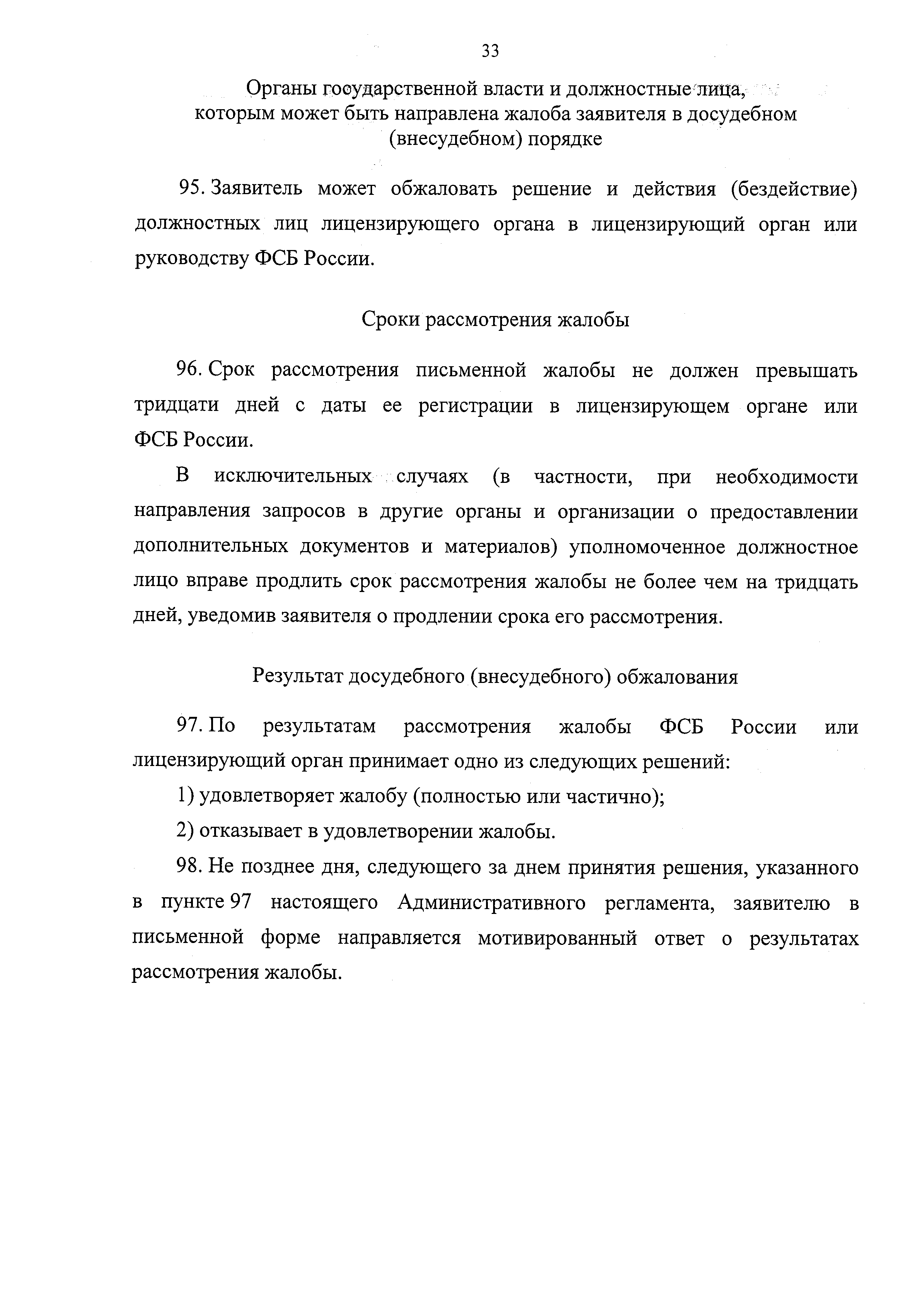 33

Органы государственной власти и должностные лица, которым может быть направлена жалоба заявителя в досудебном (внесудебном) порядке

95. Заявитель может обжаловать решение и действия (бездействие) должностных лиц лицензирующего органа в лицензирующий орган или руководству ФСБ России.

Сроки рассмотрения жалобы

96. Срок рассмотрения письменной жалобы не должен превышать тридцати дней с даты ее регистрации в лицензирующем органе или ФСБ России.

В исключительных случаях (в частности, при необходимости направления запросов в другие органы и организации о предоставлении дополнительных документов и материалов) уполномоченное должностное лицо вправе продлить срок рассмотрения жалобы не более чем на тридцать дней, уведомив заявителя о продлении срока его рассмотрения.

Результат досудебного (внесудебного) обжалования

97. По результатам рассмотрения жалобы ФСБ России или лицензирующий орган принимает одно из следующих решений:

1) удовлетворяет жалобу (полностью или частично);

2) отказывает в удовлетворении жалобы.

98. Не позднее дня, следующего за днем принятия решения, указанного в пункте 97 настоящего Административного регламента, заявителю в письменной форме направляется мотивированный ответ о результатах рассмотрения жалобы.